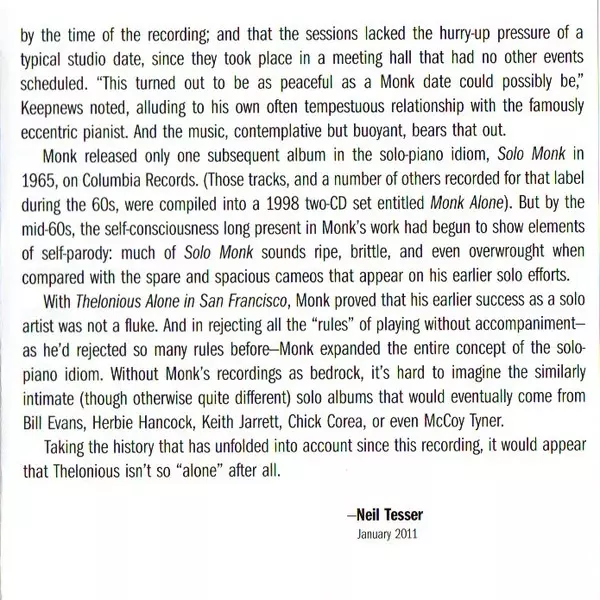 by the time of the recording; and that the sessions lacked the hurry-up pressure of a typical studio date, since they took place in a meeting hall that had no other events scheduled. "This turned out to be as peaceful as a Monk date could possibly be," Keepnews noted, alluding to his own often tempestuous relationship with the famously eccentric pianist. And the music, contemplative but buoyant, bears that out.

Monk released only one subsequent album in the solo-piano idiom, Solo Monk in 1965, on Columbia Records. (Those tracks, and a number of others recorded for that label during the 60s, were compiled into a 1998 two-CD set entitled Monk Alone). But by the mid-60s, the self-consciousness long present in Monk's work had begun to show elements of self-parody: much of Solo Monk sounds ripe, brittle, and even overwrought when compared with the spare and spacious cameos that appear on his earlier solo efforts.

With Thelonious Alone in San Francisco, Monk proved that his earlier success as a solo artist was not a fluke. And in rejecting all the "rules" of playing without accompaniment—as he'd rejected so many rules before—Monk expanded the entire concept of the solo-piano idiom. Without Monk's recordings as bedrock, it's hard to imagine the similarly intimate (though otherwise quite different) solo albums that would eventually come from Bill Evans, Herbie Hancock, Keith Jarrett, Chick Corea, or even McCoy Tyner.

Taking the history that has unfolded into account since this recording, it would appear that Thelonious isn't so "alone" after all.

—Neil Tesser
January 2011